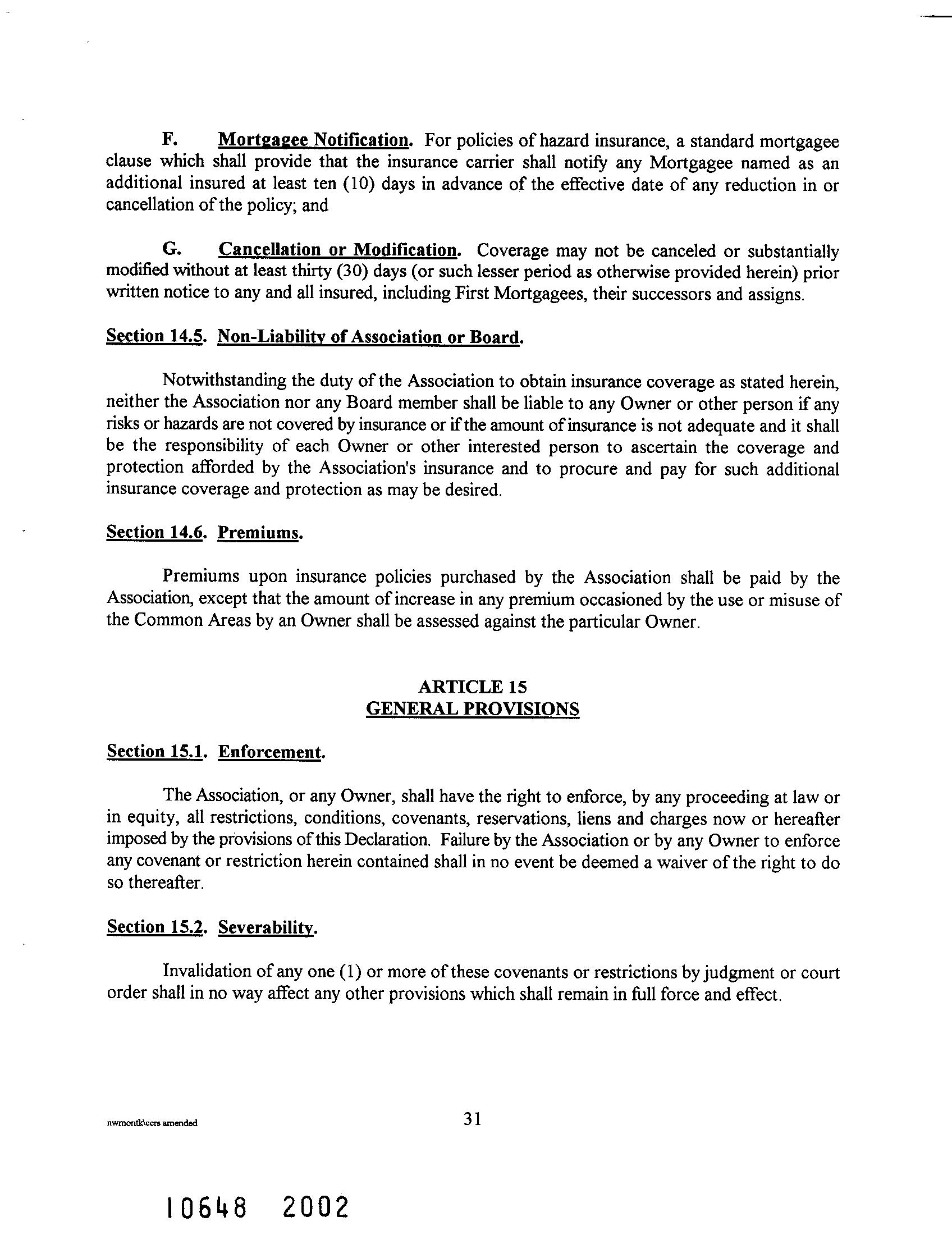 F. Mortgagee Notification. For policies of hazard insurance, a standard mortgagee clause which shall provide that the insurance carrier shall notify any Mortgagee named as an additional insured at least ten (10) days in advance of the effective date of any reduction in or cancellation of the policy; and

G. Cancellation or Modification. Coverage may not be canceled or substantially modified without at least thirty (30) days (or such lesser period as otherwise provided herein) prior written notice to any and all insured, including First Mortgagees, their successors and assigns.

Section 14.5. Non-Liability of Association or Board.

Notwithstanding the duty of the Association to obtain insurance coverage as stated herein, neither the Association nor any Board member shall be liable to any Owner or other person if any risks or hazards are not covered by insurance or if the amount of insurance is not adequate and it shall be the responsibility of each Owner or other interested person to ascertain the coverage and protection afforded by the Association's insurance and to procure and pay for such additional insurance coverage and protection as may be desired.

Section 14.6. Premiums.

Premiums upon insurance policies purchased by the Association shall be paid by the Association, except that the amount of increase in any premium occasioned by the use or misuse of the Common Areas by an Owner shall be assessed against the particular Owner.

ARTICLE 15
GENERAL PROVISIONS

Section 15.1. Enforcement.

The Association, or any Owner, shall have the right to enforce, by any proceeding at law or in equity, all restrictions, conditions, covenants, reservations, liens and charges now or hereafter imposed by the provisions of this Declaration. Failure by the Association or by any Owner to enforce any covenant or restriction herein contained shall in no event be deemed a waiver of the right to do so thereafter.

Section 15.2. Severability.

Invalidation of any one (1) or more of these covenants or restrictions by judgment or court order shall in no way affect any other provisions which shall remain in full force and effect.

nwmontk\ccrs amended

31

10648 2002